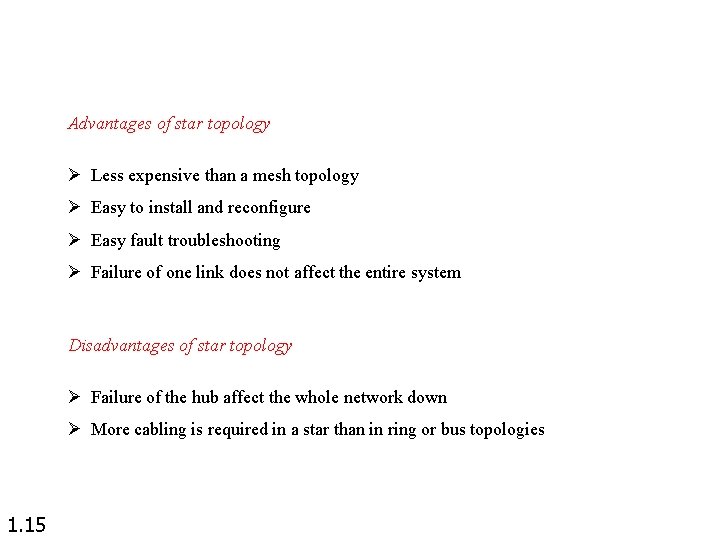 Advantages of star topology

➢ Less expensive than a mesh topology
➢ Easy to install and reconfigure
➢ Easy fault troubleshooting
➢ Failure of one link does not affect the entire system

Disadvantages of star topology

➢ Failure of the hub affect the whole network down
➢ More cabling is required in a star than in ring or bus topologies

1.15